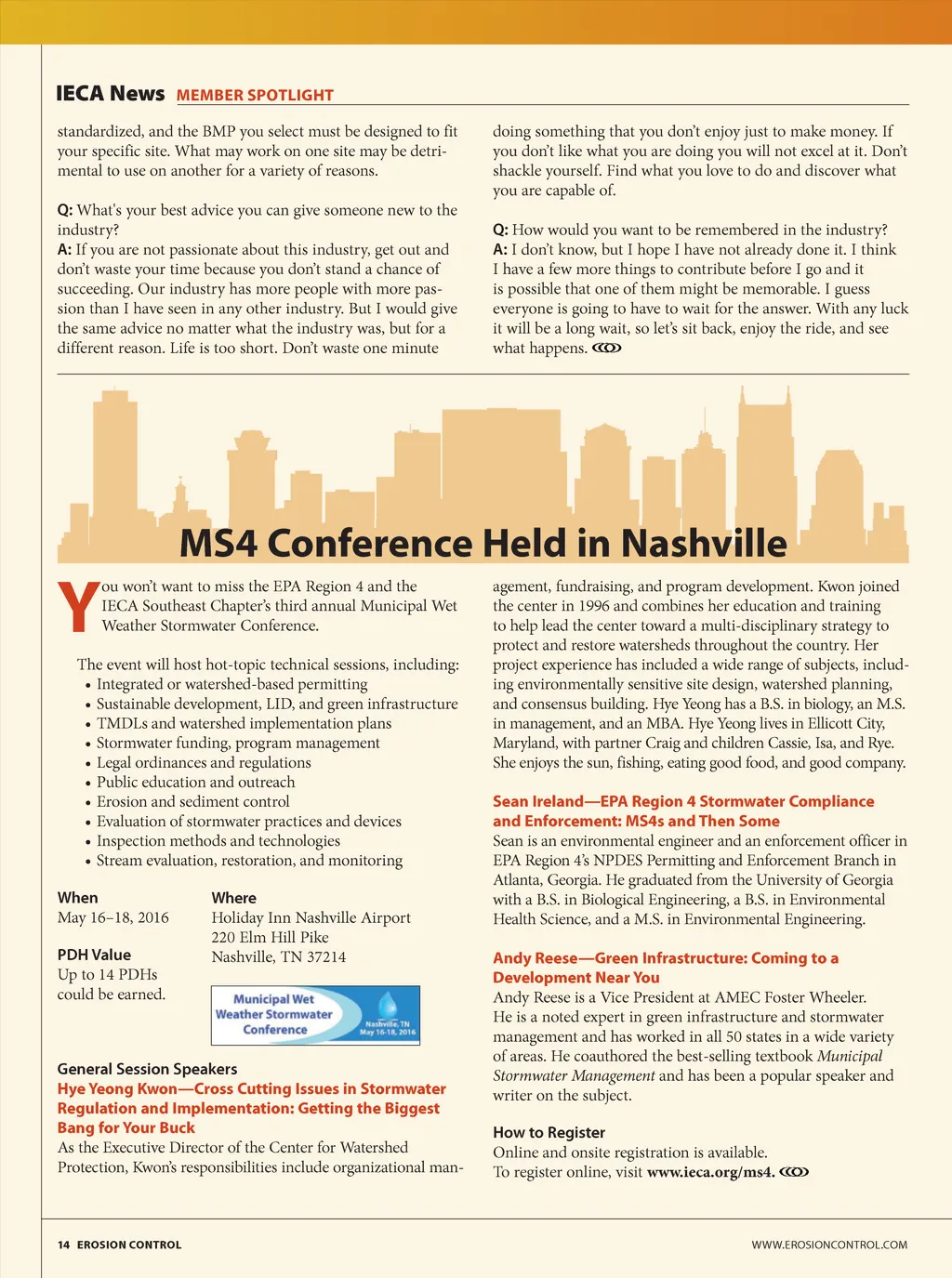 IECA News MEMBER SPOTLIGHT

standardized, and the BMP you select must be designed to fit your specific site. What may work on one site may be detrimental to use on another for a variety of reasons.

Q: What's your best advice you can give someone new to the industry?
A: If you are not passionate about this industry, get out and don't waste your time because you don't stand a chance of succeeding. Our industry has more people with more passion than I have seen in any other industry. But I would give the same advice no matter what the industry was, but for a different reason. Life is too short. Don't waste one minute doing something that you don't enjoy just to make money. If you don't like what you are doing you will not excel at it. Don't shackle yourself. Find what you love to do and discover what you are capable of.

Q: How would you want to be remembered in the industry?
A: I don't know, but I hope I have not already done it. I think I have a few more things to contribute before I go and it is possible that one of them might be memorable. I guess everyone is going to have to wait for the answer. With any luck it will be a long wait, so let's sit back, enjoy the ride, and see what happens.

MS4 Conference Held in Nashville

You won't want to miss the EPA Region 4 and the IECA Southeast Chapter's third annual Municipal Wet Weather Stormwater Conference.

The event will host hot-topic technical sessions, including:
• Integrated or watershed-based permitting
• Sustainable development, LID, and green infrastructure
• TMDLs and watershed implementation plans
• Stormwater funding, program management
• Legal ordinances and regulations
• Public education and outreach
• Erosion and sediment control
• Evaluation of stormwater practices and devices
• Inspection methods and technologies
• Stream evaluation, restoration, and monitoring

When
May 16–18, 2016

PDH Value
Up to 14 PDHs could be earned.

Where
Holiday Inn Nashville Airport
220 Elm Hill Pike
Nashville, TN 37214

Municipal Wet Weather Stormwater Conference
Nashville, TN May 16-18, 2016

General Session Speakers
Hye Yeong Kwon—Cross Cutting Issues in Stormwater Regulation and Implementation: Getting the Biggest Bang for Your Buck
As the Executive Director of the Center for Watershed Protection, Kwon's responsibilities include organizational management, fundraising, and program development. Kwon joined the center in 1996 and combines her education and training to help lead the center toward a multi-disciplinary strategy to protect and restore watersheds throughout the country. Her project experience has included a wide range of subjects, including environmentally sensitive site design, watershed planning, and consensus building. Hye Yeong has a B.S. in biology, an M.S. in management, and an MBA. Hye Yeong lives in Ellicott City, Maryland, with partner Craig and children Cassie, Isa, and Rye. She enjoys the sun, fishing, eating good food, and good company.

Sean Ireland—EPA Region 4 Stormwater Compliance and Enforcement: MS4s and Then Some
Sean is an environmental engineer and an enforcement officer in EPA Region 4's NPDES Permitting and Enforcement Branch in Atlanta, Georgia. He graduated from the University of Georgia with a B.S. in Biological Engineering, a B.S. in Environmental Health Science, and a M.S. in Environmental Engineering.

Andy Reese—Green Infrastructure: Coming to a Development Near You
Andy Reese is a Vice President at AMEC Foster Wheeler. He is a noted expert in green infrastructure and stormwater management and has worked in all 50 states in a wide variety of areas. He coauthored the best-selling textbook Municipal Stormwater Management and has been a popular speaker and writer on the subject.

How to Register
Online and onsite registration is available.
To register online, visit www.ieca.org/ms4.

14 EROSION CONTROL
WWW.EROSIONCONTROL.COM